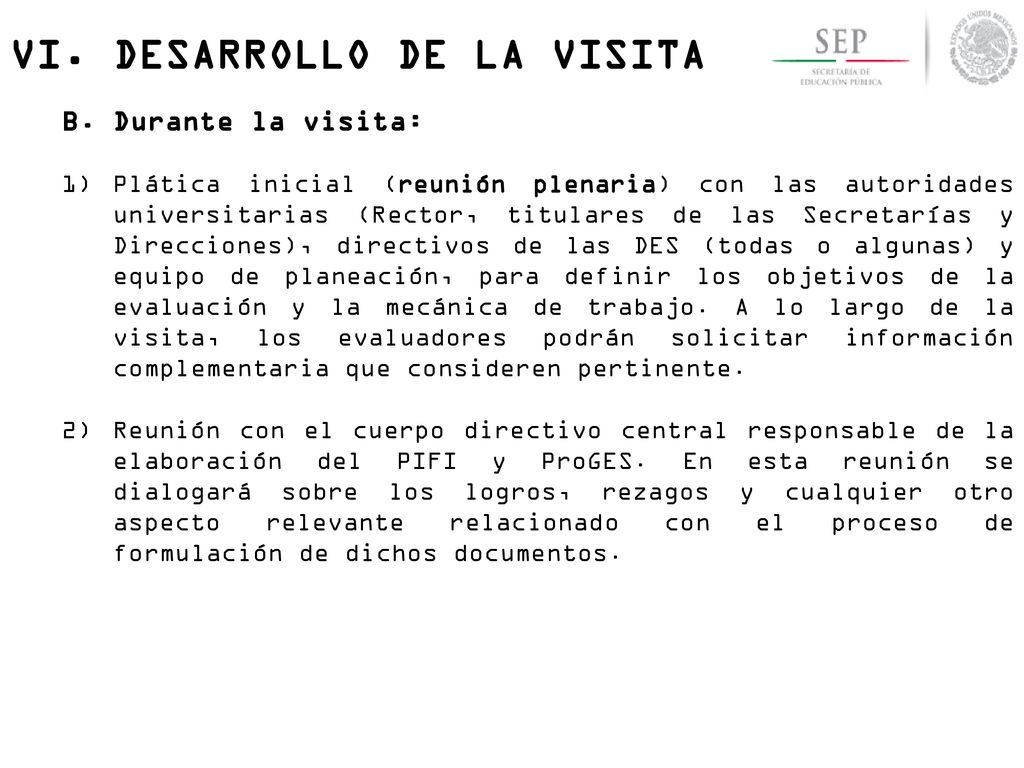 VI. DESARROLLO DE LA VISITA

SEP
SECRETARÍA DE EDUCACIÓN PÚBLICA

ESTADOS UNIDOS MEXICANOS

B. Durante la visita:

1) Plática inicial (reunión plenaria) con las autoridades universitarias (Rector, titulares de las Secretarías y Direcciones), directivos de las DES (todas o algunas) y equipo de planeación, para definir los objetivos de la evaluación y la mecánica de trabajo. A lo largo de la visita, los evaluadores podrán solicitar información complementaria que consideren pertinente.

2) Reunión con el cuerpo directivo central responsable de la elaboración del PIFI y ProGES. En esta reunión se dialogará sobre los logros, rezagos y cualquier otro aspecto relevante relacionado con el proceso de formulación de dichos documentos.